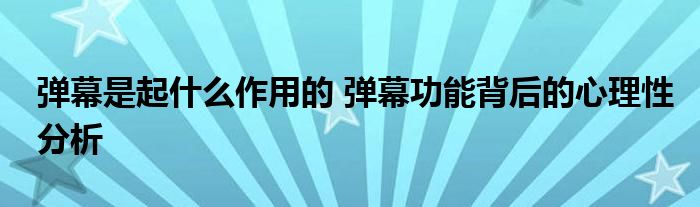 弹幕是起什么作用的 弹幕功能背后的心理性分析